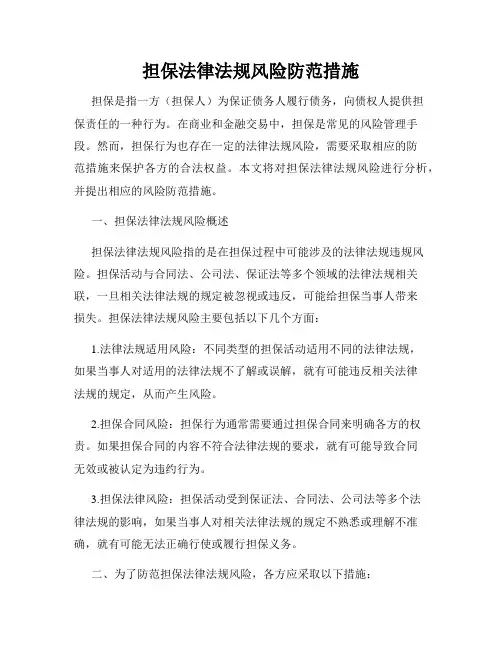 担保法律法规风险防范措施

担保是指一方（担保人）为保证债务人履行债务，向债权人提供担保责任的一种行为。在商业和金融交易中，担保是常见的风险管理手段。然而，担保行为也存在一定的法律法规风险，需要采取相应的防范措施来保护各方的合法权益。本文将对担保法律法规风险进行分析，并提出相应的风险防范措施。

一、担保法律法规风险概述

担保法律法规风险指的是在担保过程中可能涉及的法律法规违规风险。担保活动与合同法、公司法、保证法等多个领域的法律法规相关联，一旦相关法律法规的规定被忽视或违反，可能给担保当事人带来损失。担保法律法规风险主要包括以下几个方面：

1.法律法规适用风险：不同类型的担保活动适用不同的法律法规，如果当事人对适用的法律法规不了解或误解，就有可能违反相关法律法规的规定，从而产生风险。

2.担保合同风险：担保行为通常需要通过担保合同来明确各方的权责。如果担保合同的内容不符合法律法规的要求，就有可能导致合同无效或被认定为违约行为。

3.担保法律风险：担保活动受到保证法、合同法、公司法等多个法律法规的影响，如果当事人对相关法律法规的规定不熟悉或理解不准确，就有可能无法正确行使或履行担保义务。

二、为了防范担保法律法规风险，各方应采取以下措施：